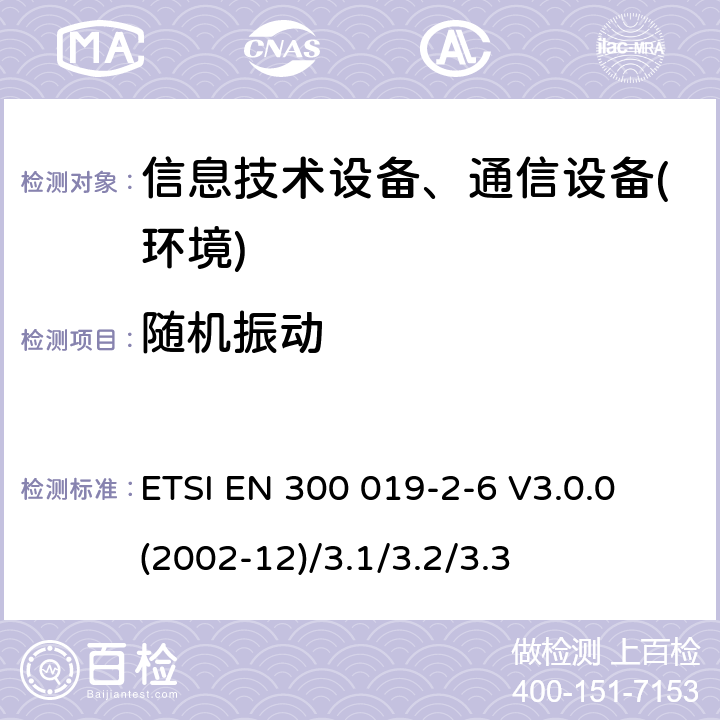 MA CNAS AC ilac-MRA

检测对象： 信息技术设备、通信设备(环境)

检测项目： 随机振动

检测标准： ETSI EN 300 019-2-6 V3.0.0 (2002-12)/3.1/3.2/3.3

百检
Baijiantest.com

做检测 上百检
400-151-7153